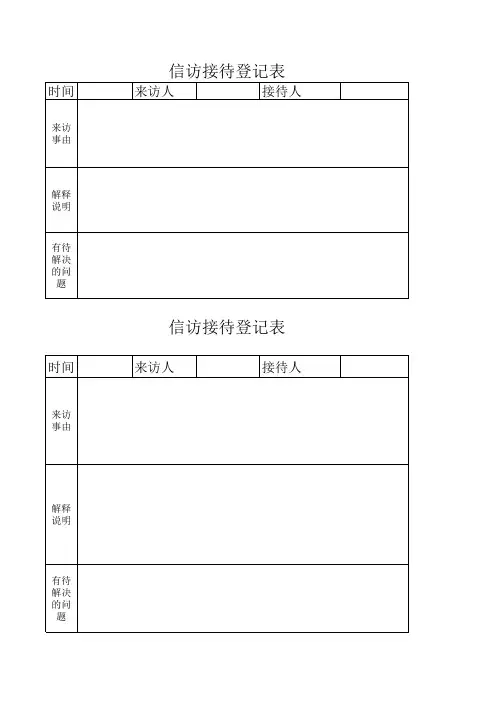 信访接待登记表

| 时间 | | 来访人 | | 接待人 | |
|---|---|---|---|---|---|
| 来访事由 | | | | | |
| 解释说明 | | | | | |
| 有待解决的问题 | | | | | |

信访接待登记表

| 时间 | | 来访人 | | 接待人 | |
|---|---|---|---|---|---|
| 来访事由 | | | | | |
| 解释说明 | | | | | |
| 有待解决的问题 | | | | | |